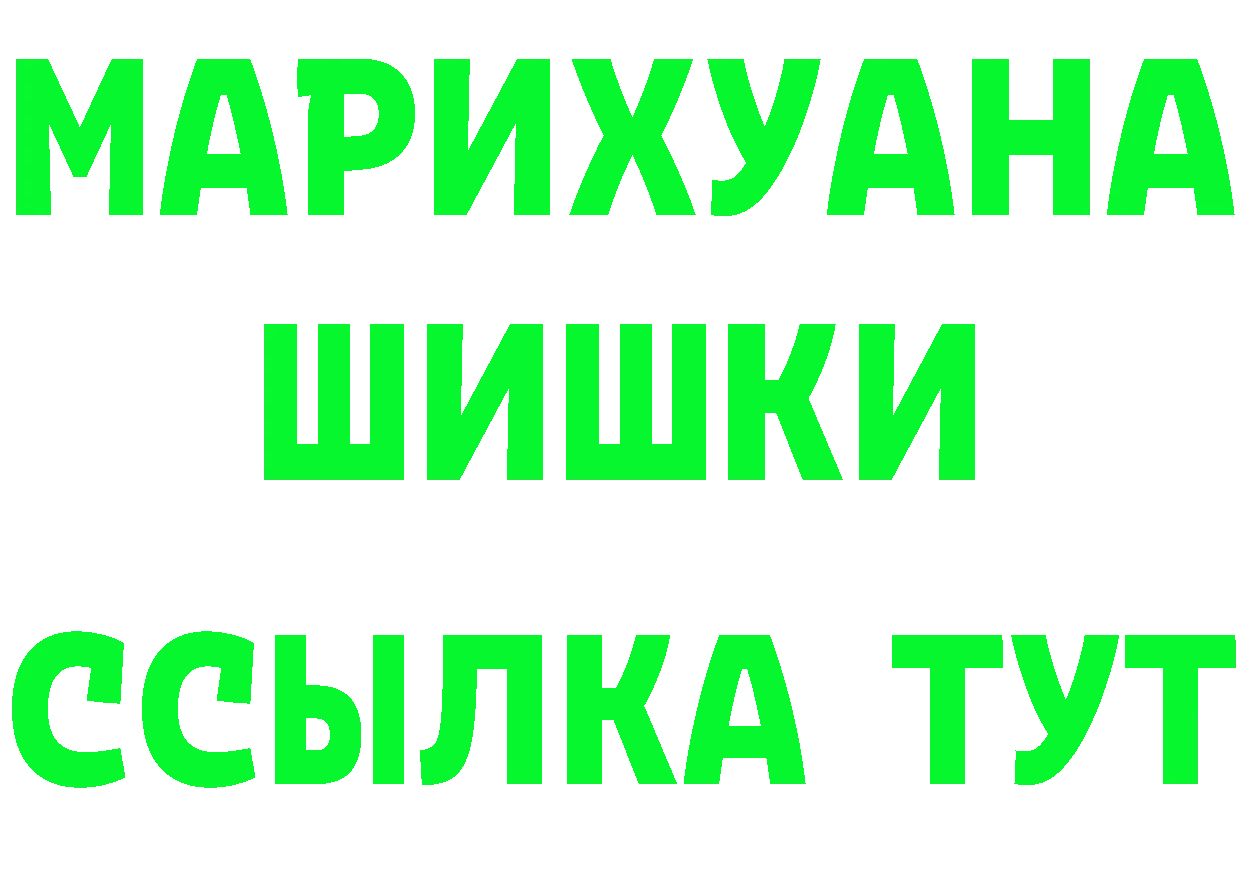 МАРИХУАНА
ШИШКИ
ССЫЛКА ТУТ